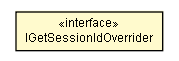 «interface»
IGetSessionIdOverrider